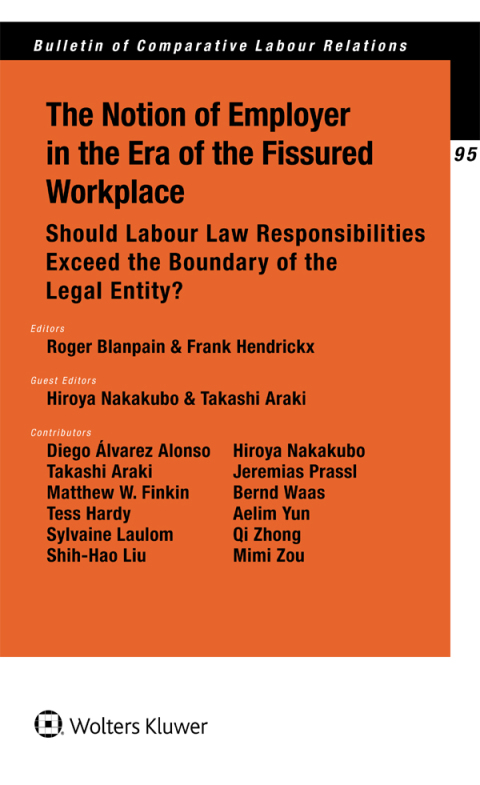 Bulletin of Comparative Labour Relations

95

The Notion of Employer in the Era of the Fissured Workplace

Should Labour Law Responsibilities Exceed the Boundary of the Legal Entity?

Editors

Roger Blanpain & Frank Hendrickx

Guest Editors

Hiroya Nakakubo & Takashi Araki

Contributors

Diego Álvarez Alonso
Takashi Araki
Matthew W. Finkin
Tess Hardy
Sylvaine Laulom
Shih-Hao Liu

Hiroya Nakakubo
Jeremias Prassl
Bernd Waas
Aelim Yun
Qi Zhong
Mimi Zou

Wolters Kluwer